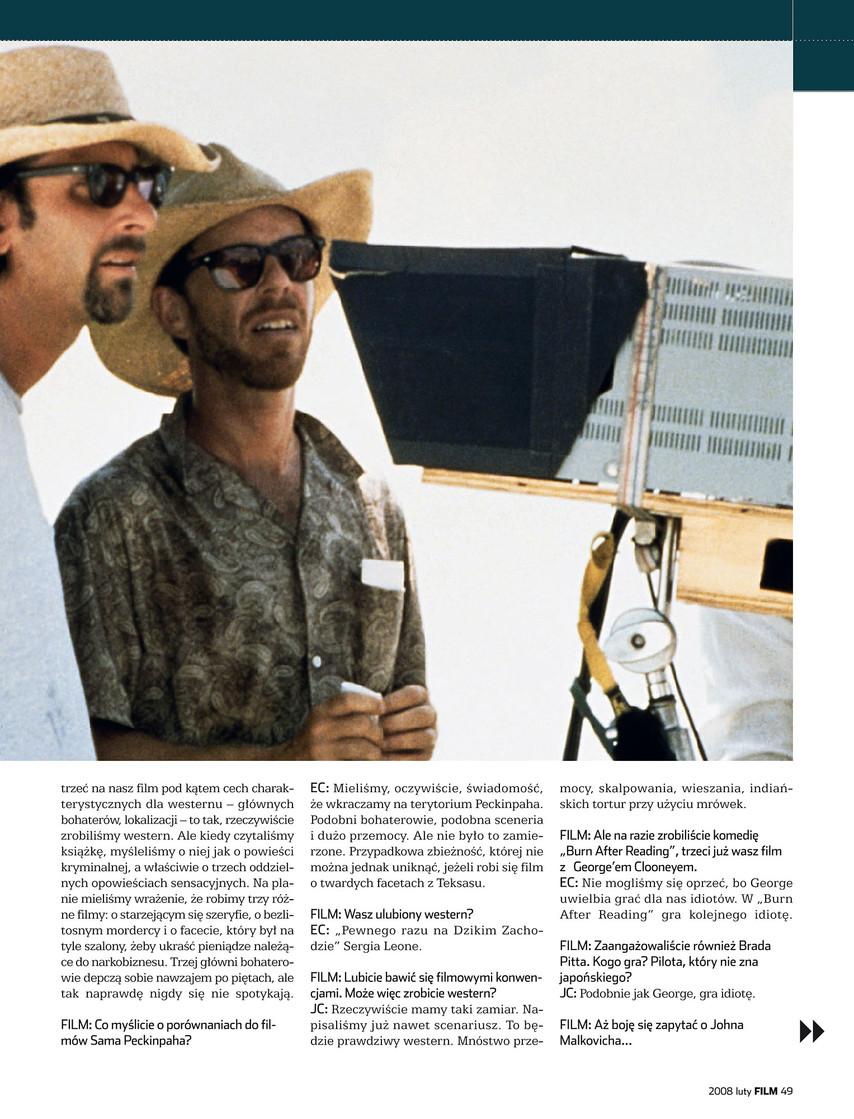 trzeć na nasz film pod kątem cech charakterystycznych dla westernu – głównych bohaterów, lokalizacji – to tak, rzeczywiście zrobiliśmy western. Ale kiedy czytaliśmy książkę, myśleliśmy o niej jak o powieści kryminalnej, a właściwie o trzech oddzielnych opowieściach sensacyjnych. Na planie mieliśmy wrażenie, że robimy trzy różne filmy: o starzejącym się szeryfie, o bezlitosnym mordercy i o facecie, który był na tyle szalony, żeby ukraść pieniądze należące do narkobiznesu. Trzej główni bohaterowie depczą sobie nawzajem po piętach, ale tak naprawdę nigdy się nie spotykają.

FILM: Co myślicie o porównaniach do filmów Sama Peckinpaha?

EC: Mieliśmy, oczywiście, świadomość, że wkraczamy na terytorium Peckinpaha. Podobni bohaterowie, podobna sceneria i dużo przemocy. Ale nie było to zamierzone. Przypadkowa zbieżność, której nie można jednak uniknąć, jeżeli robi się film o twardych facetach z Teksasu.

FILM: Wasz ulubiony western?
EC: „Pewnego razu na Dzikim Zachodzie" Sergia Leone.

FILM: Lubicie bawić się filmowymi konwencjami. Może więc zrobicie western?
JC: Rzeczywiście mamy taki zamiar. Napisaliśmy już nawet scenariusz. To będzie prawdziwy western. Mnóstwo przemocy, skalpowania, wieszania, indiańskich tortur przy użyciu mrówek.

FILM: Ale na razie zrobiliście komedię „Burn After Reading", trzeci już wasz film z George'em Clooneyem.
EC: Nie mogliśmy się oprzeć, bo George uwielbia grać dla nas idiotów. W „Burn After Reading" gra kolejnego idiotę.

FILM: Zaangażowaliście również Brada Pitta. Kogo gra? Pilota, który nie zna japońskiego?
JC: Podobnie jak George, gra idiotę.

FILM: Aż boję się zapytać o Johna Malkovicha...

2008 luty FILM 49